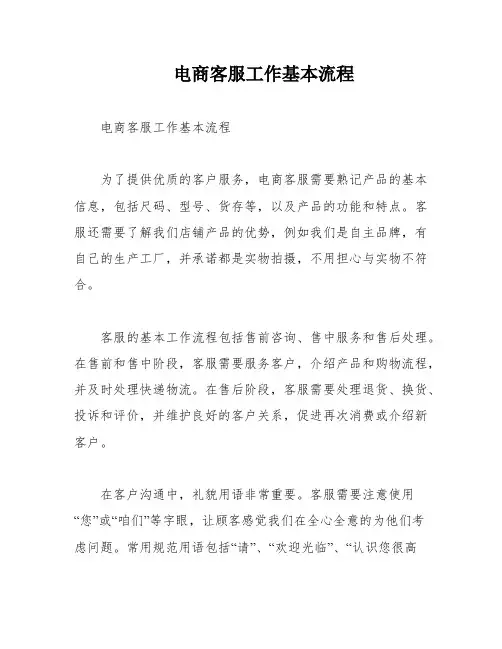 电商客服工作基本流程

电商客服工作基本流程

为了提供优质的客户服务，电商客服需要熟记产品的基本信息，包括尺码、型号、货存等，以及产品的功能和特点。客服还需要了解我们店铺产品的优势，例如我们是自主品牌，有自己的生产工厂，并承诺都是实物拍摄，不用担心与实物不符合。

客服的基本工作流程包括售前咨询、售中服务和售后处理。在售前和售中阶段，客服需要服务客户，介绍产品和购物流程，并及时处理快递物流。在售后阶段，客服需要处理退货、换货、投诉和评价，并维护良好的客户关系，促进再次消费或介绍新客户。

在客户沟通中，礼貌用语非常重要。客服需要注意使用“您”或“咱们”等字眼，让顾客感觉我们在全心全意的为他们考虑问题。常用规范用语包括“请”、“欢迎光临”、“认识您很高